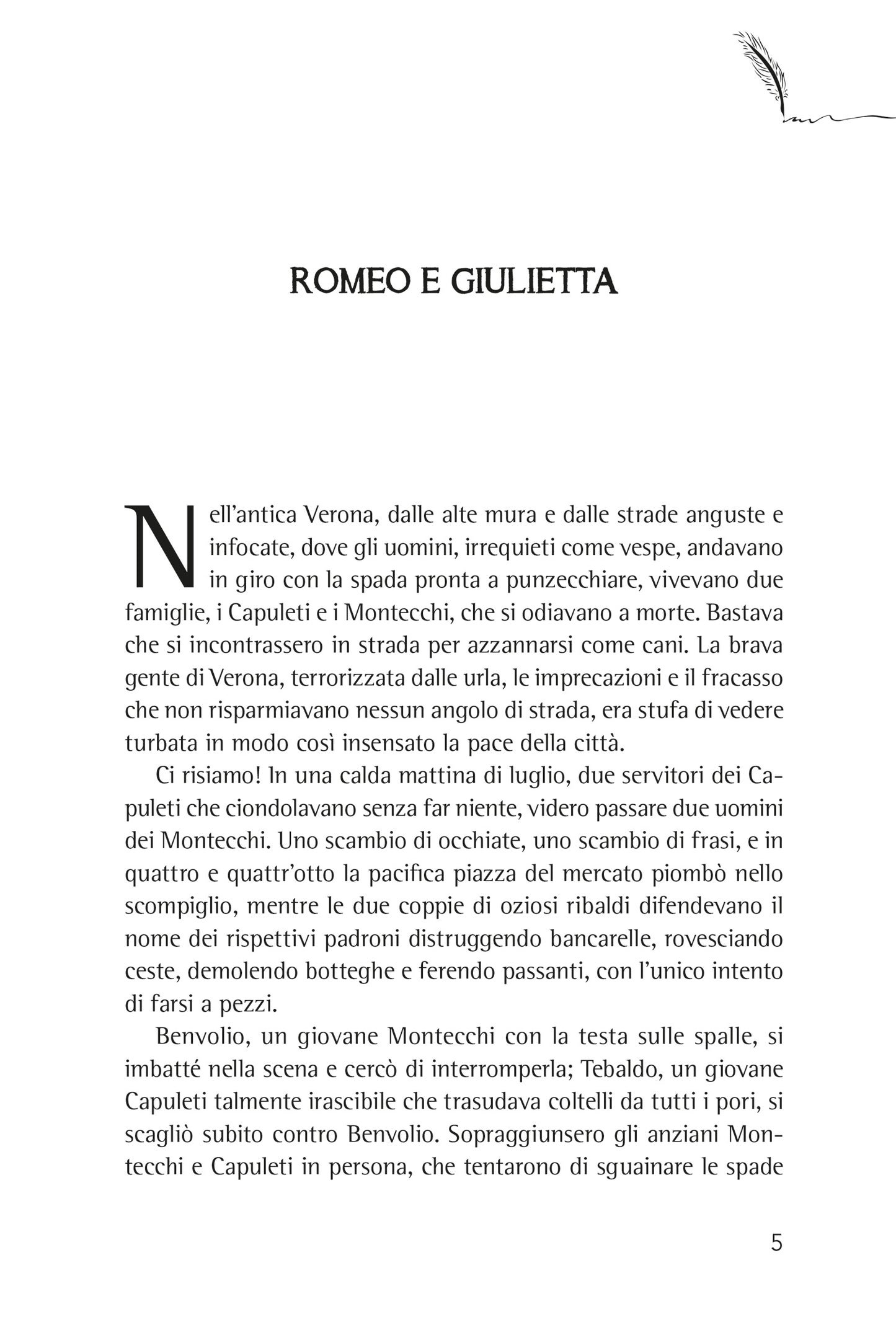 ROMEO E GIULIETTA

Nell'antica Verona, dalle alte mura e dalle strade anguste e infocate, dove gli uomini, irrequieti come vespe, andavano in giro con la spada pronta a punzecchiare, vivevano due famiglie, i Capuleti e i Montecchi, che si odiavano a morte. Bastava che si incontrassero in strada per azzannarsi come cani. La brava gente di Verona, terrorizzata dalle urla, le imprecazioni e il fracasso che non risparmiavano nessun angolo di strada, era stufa di vedere turbata in modo così insensato la pace della città.

Ci risiamo! In una calda mattina di luglio, due servitori dei Capuleti che ciondolavano senza far niente, videro passare due uomini dei Montecchi. Uno scambio di occhiate, uno scambio di frasi, e in quattro e quattr'otto la pacifica piazza del mercato piombò nello scompiglio, mentre le due coppie di oziosi ribaldi difendevano il nome dei rispettivi padroni distruggendo bancarelle, rovesciando ceste, demolendo botteghe e ferendo passanti, con l'unico intento di farsi a pezzi.

Benvolio, un giovane Montecchi con la testa sulle spalle, si imbatté nella scena e cercò di interromperla; Tebaldo, un giovane Capuleti talmente irascibile che trasudava coltelli da tutti i pori, si scagliò subito contro Benvolio. Sopraggiunsero gli anziani Montecchi e Capuleti in persona, che tentarono di sguainare le spade

5